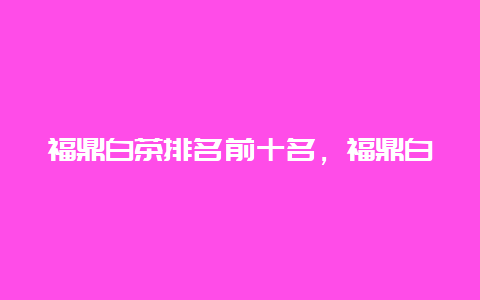 福鼎白茶排名前十名，福鼎白